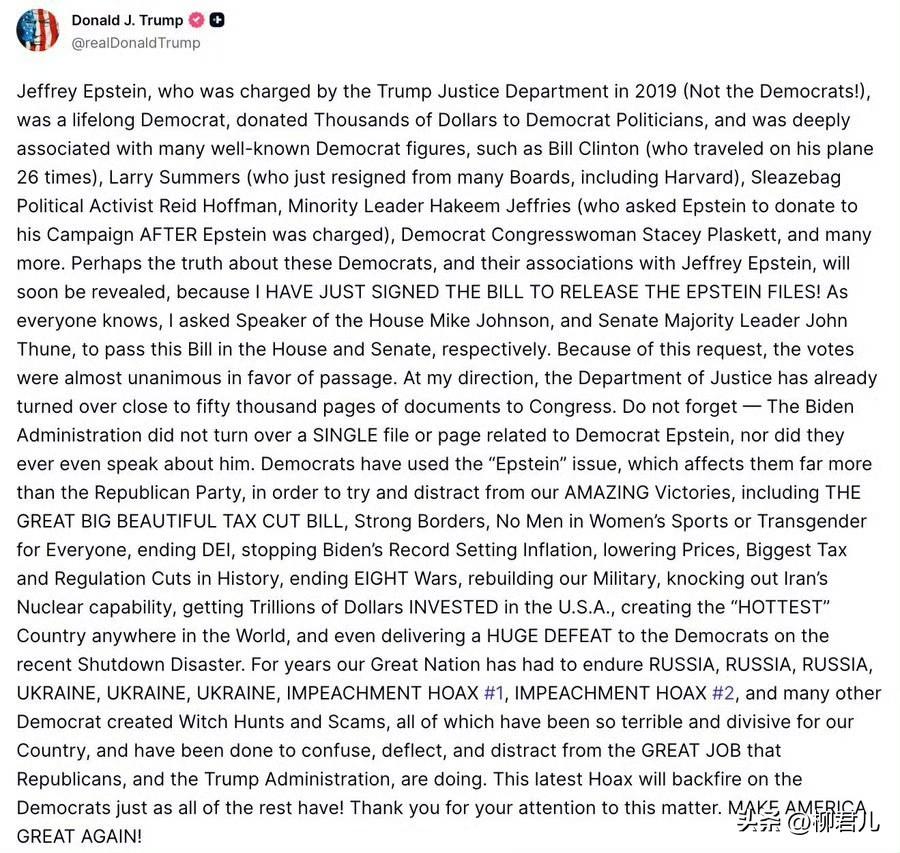 Donald J. Trump
@realDonaldTrump

Jeffrey Epstein, who was charged by the Trump Justice Department in 2019 (Not the Democrats!), was a lifelong Democrat, donated Thousands of Dollars to Democrat Politicians, and was deeply associated with many well-known Democrat figures, such as Bill Clinton (who traveled on his plane 26 times), Larry Summers (who just resigned from many Boards, including Harvard), Sleazebag Political Activist Reid Hoffman, Minority Leader Hakeem Jeffries (who asked Epstein to donate to his Campaign AFTER Epstein was charged), Democrat Congresswoman Stacey Plaskett, and many more. Perhaps the truth about these Democrats, and their associations with Jeffrey Epstein, will soon be revealed, because I HAVE JUST SIGNED THE BILL TO RELEASE THE EPSTEIN FILES! As everyone knows, I asked Speaker of the House Mike Johnson, and Senate Majority Leader John Thune, to pass this Bill in the House and Senate, respectively. Because of this request, the votes were almost unanimous in favor of passage. At my direction, the Department of Justice has already turned over close to fifty thousand pages of documents to Congress. Do not forget — The Biden Administration did not turn over a SINGLE file or page related to Democrat Epstein, nor did they ever even speak about him. Democrats have used the "Epstein" issue, which affects them far more than the Republican Party, in order to try and distract from our AMAZING Victories, including THE GREAT BIG BEAUTIFUL TAX CUT BILL, Strong Borders, No Men in Women's Sports or Transgender for Everyone, ending DEI, stopping Biden's Record Setting Inflation, lowering Prices, Biggest Tax and Regulation Cuts in History, ending EIGHT Wars, rebuilding our Military, knocking out Iran's Nuclear capability, getting Trillions of Dollars INVESTED in the U.S.A., creating the "HOTTEST" Country anywhere in the World, and even delivering a HUGE DEFEAT to the Democrats on the recent Shutdown Disaster. For years our Great Nation has had to endure RUSSIA, RUSSIA, RUSSIA, UKRAINE, UKRAINE, UKRAINE, IMPEACHMENT HOAX #1, IMPEACHMENT HOAX #2, and many other Democrat created Witch Hunts and Scams, all of which have been so terrible and divisive for our Country, and have been done to confuse, deflect, and distract from the GREAT JOB that Republicans, and the Trump Administration, are doing. This latest Hoax will backfire on the Democrats just as all of the rest have! Thank you for your attention to this matter. MAKE AMERICA GREAT AGAIN!

头条 @柳君儿